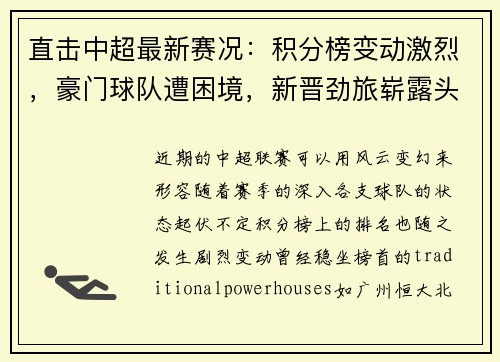 直击中超最新赛况：积分榜变动激烈，豪门球队遭困境，新晋劲旅崭露头

近期的中超联赛可以用风云变幻来形容随着赛季的深入各支球队的状态起伏不定积分榜上的排名也随之发生剧烈变动曾经稳坐榜首的traditionalpowerhouses如广州恒大北